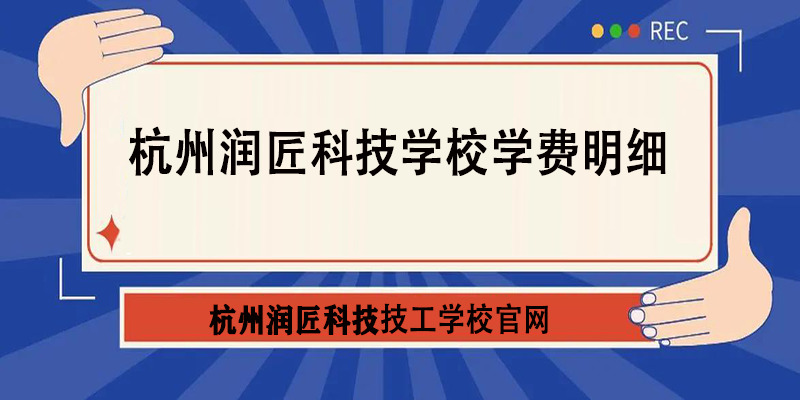 REC

杭州润匠科技学校学费明细

杭州润匠科技技工学校官网